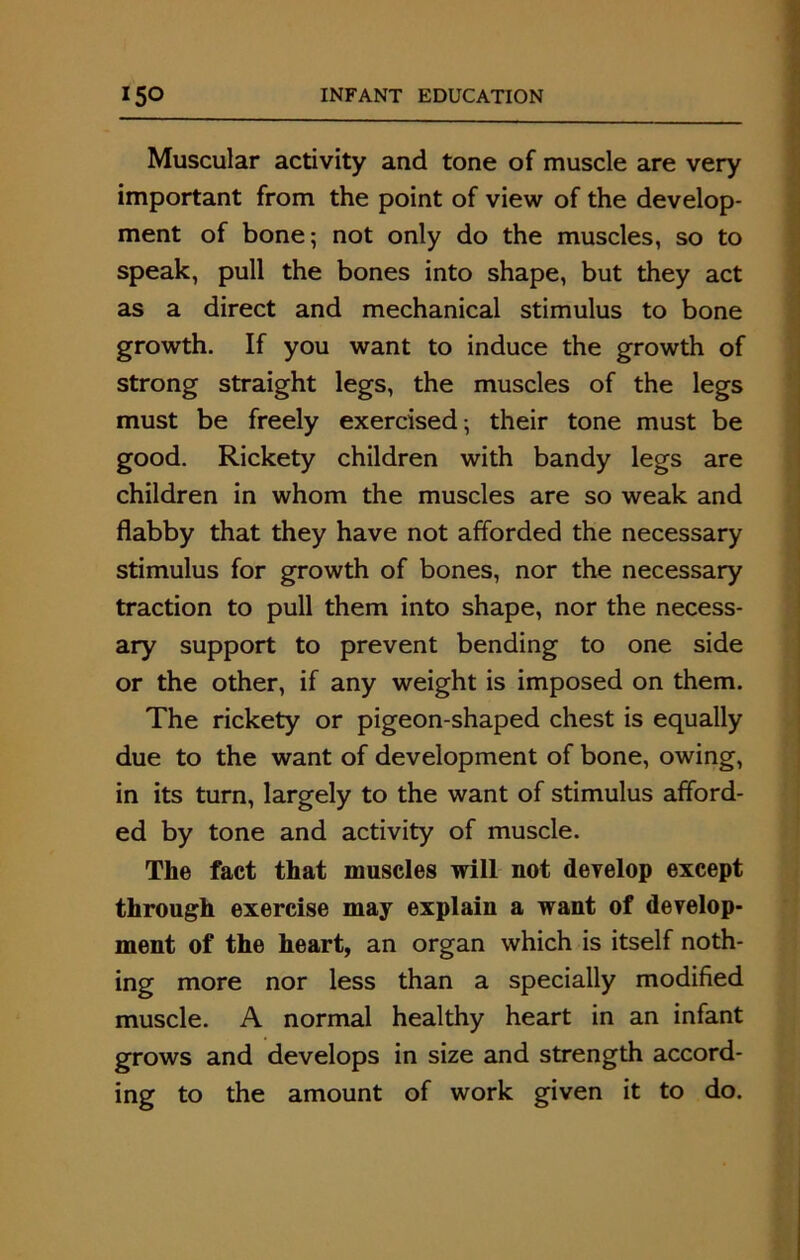 150 INFANT EDUCATION

Muscular activity and tone of muscle are very important from the point of view of the development of bone; not only do the muscles, so to speak, pull the bones into shape, but they act as a direct and mechanical stimulus to bone growth. If you want to induce the growth of strong straight legs, the muscles of the legs must be freely exercised; their tone must be good. Rickety children with bandy legs are children in whom the muscles are so weak and flabby that they have not afforded the necessary stimulus for growth of bones, nor the necessary traction to pull them into shape, nor the necessary support to prevent bending to one side or the other, if any weight is imposed on them. The rickety or pigeon-shaped chest is equally due to the want of development of bone, owing, in its turn, largely to the want of stimulus afforded by tone and activity of muscle.

The fact that muscles will not develop except through exercise may explain a want of development of the heart, an organ which is itself nothing more nor less than a specially modified muscle. A normal healthy heart in an infant grows and develops in size and strength according to the amount of work given it to do.